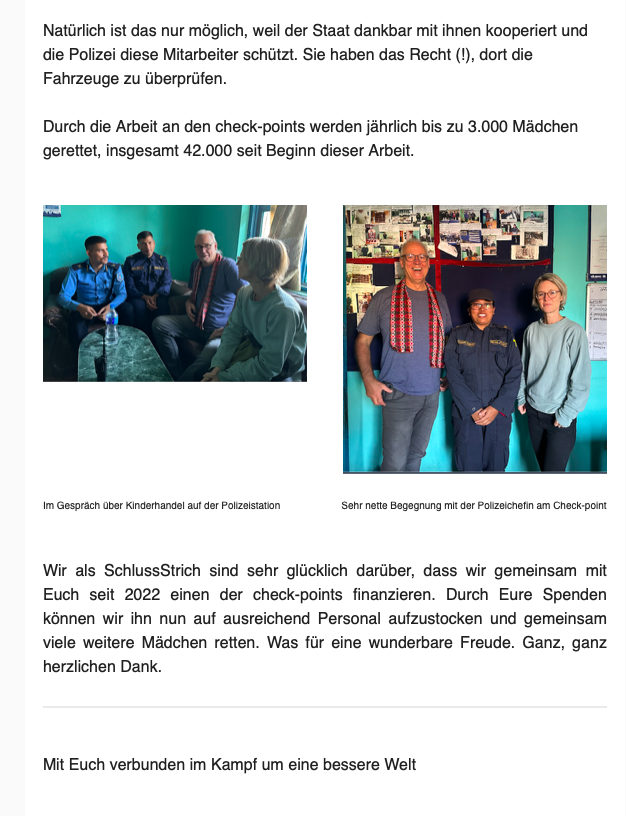 Natürlich ist das nur möglich, weil der Staat dankbar mit ihnen kooperiert und die Polizei diese Mitarbeiter schützt. Sie haben das Recht (!), dort die Fahrzeuge zu überprüfen.

Durch die Arbeit an den check-points werden jährlich bis zu 3.000 Mädchen gerettet, insgesamt 42.000 seit Beginn dieser Arbeit.

Im Gespräch über Kinderhandel auf der Polizeistation

Sehr nette Begegnung mit der Polizeichefin am Check-point

Wir als SchlussStrich sind sehr glücklich darüber, dass wir gemeinsam mit Euch seit 2022 einen der check-points finanzieren. Durch Eure Spenden können wir ihn nun auf ausreichend Personal aufzustocken und gemeinsam viele weitere Mädchen retten. Was für eine wunderbare Freude. Ganz, ganz herzlichen Dank.

Mit Euch verbunden im Kampf um eine bessere Welt